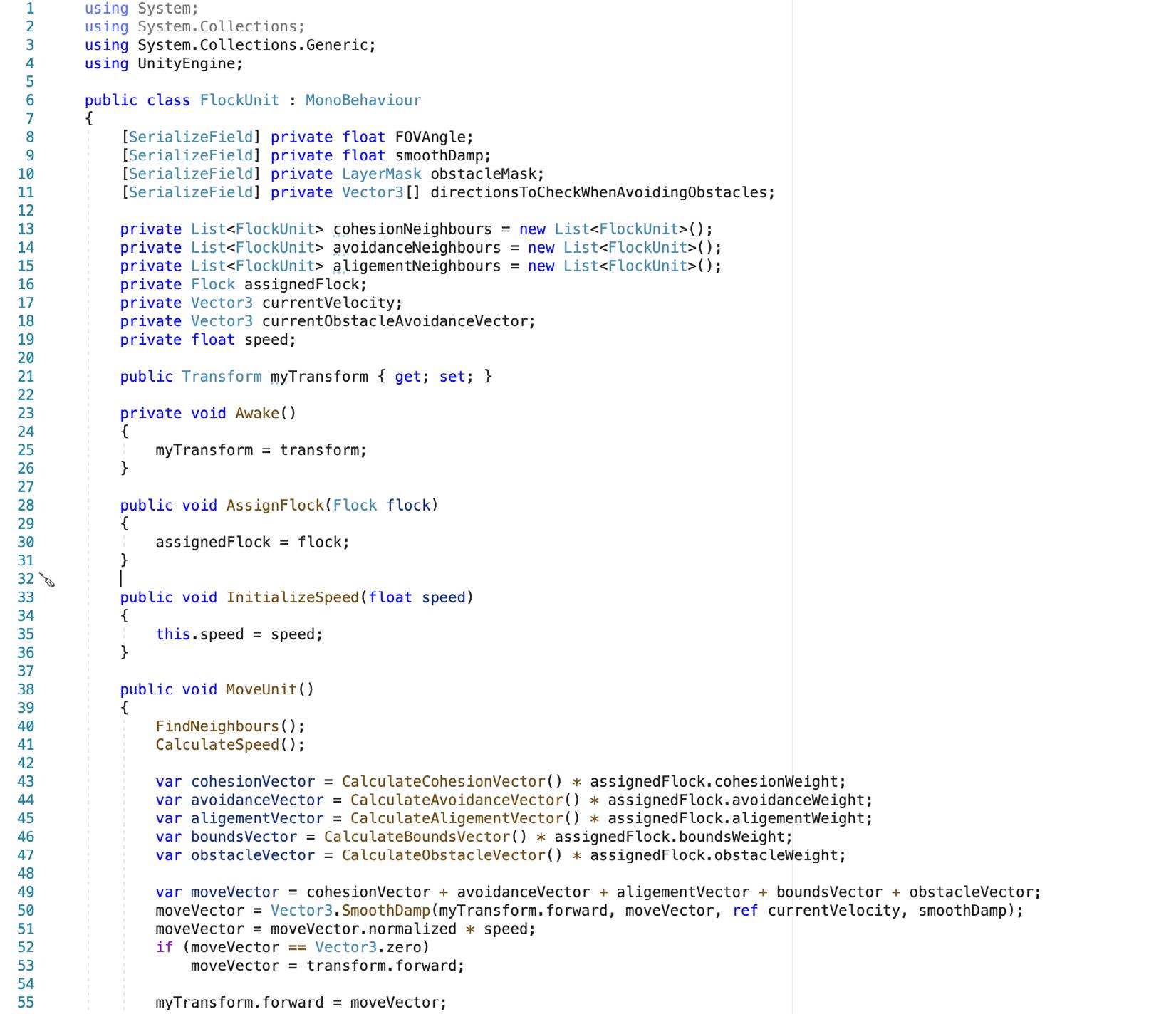 1 using System;
2 using System.Collections;
3 using System.Collections.Generic;
4 using UnityEngine;
5
6 public class FlockUnit : MonoBehaviour
7 {
8     [SerializeField] private float FOVAngle;
9     [SerializeField] private float smoothDamp;
10     [SerializeField] private LayerMask obstacleMask;
11     [SerializeField] private Vector3[] directionsToCheckWhenAvoidingObstacles;
12
13     private List<FlockUnit> cohesionNeighbours = new List<FlockUnit>();
14     private List<FlockUnit> avoidanceNeighbours = new List<FlockUnit>();
15     private List<FlockUnit> aligementNeighbours = new List<FlockUnit>();
16     private Flock assignedFlock;
17     private Vector3 currentVelocity;
18     private Vector3 currentObstacleAvoidanceVector;
19     private float speed;
20
21     public Transform myTransform { get; set; }
22
23     private void Awake()
24     {
25         myTransform = transform;
26     }
27
28     public void AssignFlock(Flock flock)
29     {
30         assignedFlock = flock;
31     }
32
33     public void InitializeSpeed(float speed)
34     {
35         this.speed = speed;
36     }
37
38     public void MoveUnit()
39     {
40         FindNeighbours();
41         CalculateSpeed();
42
43         var cohesionVector = CalculateCohesionVector() * assignedFlock.cohesionWeight;
44         var avoidanceVector = CalculateAvoidanceVector() * assignedFlock.avoidanceWeight;
45         var aligementVector = CalculateAligementVector() * assignedFlock.aligementWeight;
46         var boundsVector = CalculateBoundsVector() * assignedFlock.boundsWeight;
47         var obstacleVector = CalculateObstacleVector() * assignedFlock.obstacleWeight;
48
49         var moveVector = cohesionVector + avoidanceVector + aligementVector + boundsVector + obstacleVector;
50         moveVector = Vector3.SmoothDamp(myTransform.forward, moveVector, ref currentVelocity, smoothDamp);
51         moveVector = moveVector.normalized * speed;
52         if (moveVector == Vector3.zero)
53             moveVector = transform.forward;
54
55         myTransform.forward = moveVector;